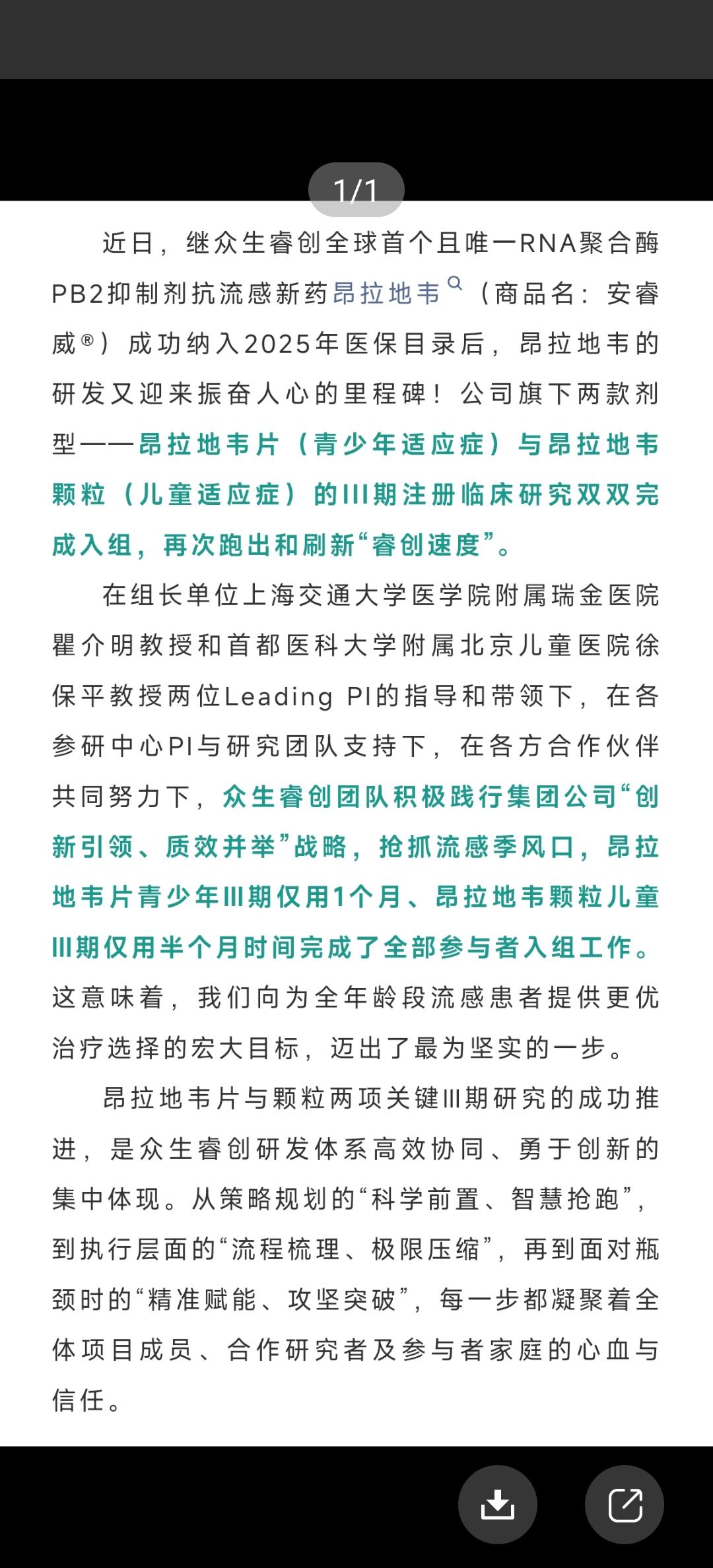 1/1

近日，继众生睿创全球首个且唯一RNA聚合酶PB2抑制剂抗流感新药昂拉地韦（商品名：安睿威®）成功纳入2025年医保目录后，昂拉地韦的研发又迎来振奋人心的里程碑！公司旗下两款剂型——昂拉地韦片（青少年适应症）与昂拉地韦颗粒（儿童适应症）的III期注册临床研究双双完成入组，再次跑出和刷新“睿创速度”。

在组长单位上海交通大学医学院附属瑞金医院瞿介明教授和首都医科大学附属北京儿童医院徐保平教授两位Leading PI的指导和带领下，在各参研中心PI与研究团队支持下，在各方合作伙伴共同努力下，众生睿创团队积极践行集团公司“创新引领、质效并举”战略，抢抓流感季风口，昂拉地韦片青少年III期仅用1个月、昂拉地韦颗粒儿童III期仅用半个月时间完成了全部参与者入组工作。这意味着，我们向为全年龄段流感患者提供更优治疗选择的宏大目标，迈出了最为坚实的一步。

昂拉地韦片与颗粒两项关键III期研究的成功推进，是众生睿创研发体系高效协同、勇于创新的集中体现。从策略规划的“科学前置、智慧抢跑”，到执行层面的“流程梳理、极限压缩”，再到面对瓶颈时的“精准赋能、攻坚突破”，每一步都凝聚着全体项目成员、合作研究者及参与者家庭的心血与信任。